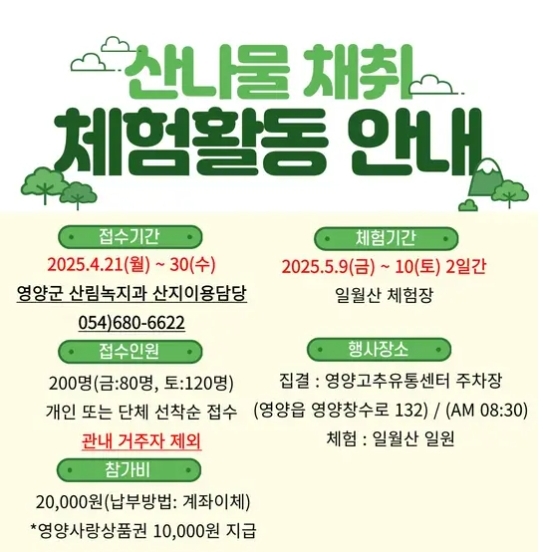 산나물 채취
체험활동 안내

접수기간
2025.4.21(월) ~ 30(수)
영양군 산림녹지과 산지이용담당
054)680-6622

접수인원
200명(금:80명, 토:120명)
개인 또는 단체 선착순 접수
관내 거주자 제외

참가비
20,000원(납부방법: 계좌이체)
*영양사랑상품권 10,000원 지급

체험기간
2025.5.9(금) ~ 10(토) 2일간
일월산 체험장

행사장소
집결 : 영양고추유통센터 주차장
(영양읍 영양창수로 132) / (AM 08:30)
체험 : 일월산 일원